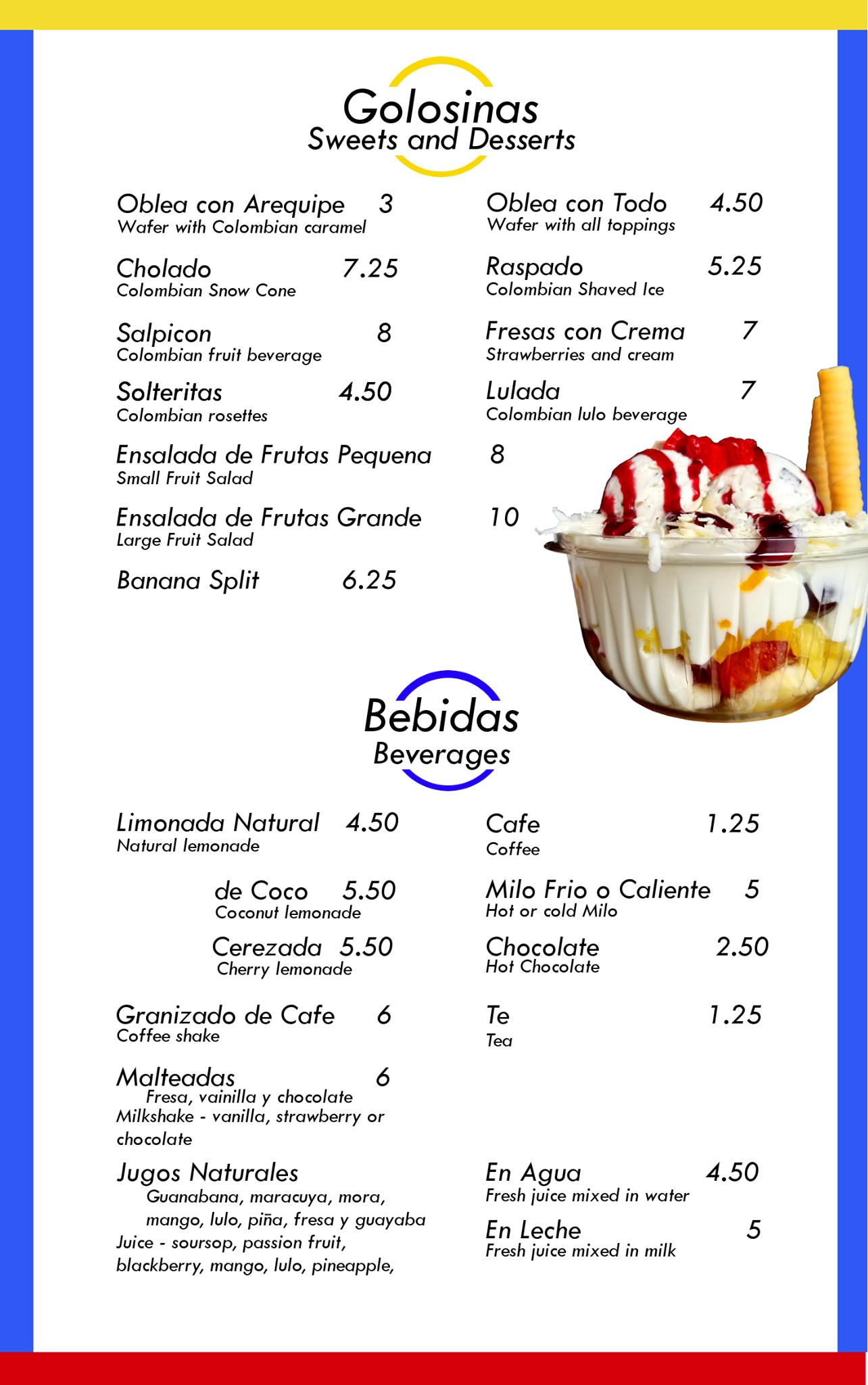 Golosinas
Sweets and Desserts

Oblea con Arequipe 3
Wafer with Colombian caramel

Cholado 7.25
Colombian Snow Cone

Salpicon 8
Colombian fruit beverage

Solteritas 4.50
Colombian rosettes

Ensalada de Frutas Pequena 8
Small Fruit Salad

Ensalada de Frutas Grande 10
Large Fruit Salad

Banana Split 6.25

Oblea con Todo 4.50
Wafer with all toppings

Raspado 5.25
Colombian Shaved Ice

Fresas con Crema 7
Strawberries and cream

Lulada 7
Colombian lulo beverage

Bebidas
Beverages

Limonada Natural 4.50
Natural lemonade

de Coco 5.50
Coconut lemonade

Cerezada 5.50
Cherry lemonade

Granizado de Cafe 6
Coffee shake

Malteadas 6
Fresa, vainilla y chocolate
Milkshake - vanilla, strawberry or chocolate

Jugos Naturales
Guanabana, maracuya, mora, mango, lulo, piña, fresa y guayaba
Juice - soursop, passion fruit, blackberry, mango, lulo, pineapple,

Cafe 1.25
Coffee

Milo Frio o Caliente 5
Hot or cold Milo

Chocolate 2.50
Hot Chocolate

Te 1.25
Tea

En Agua 4.50
Fresh juice mixed in water

En Leche 5
Fresh juice mixed in milk